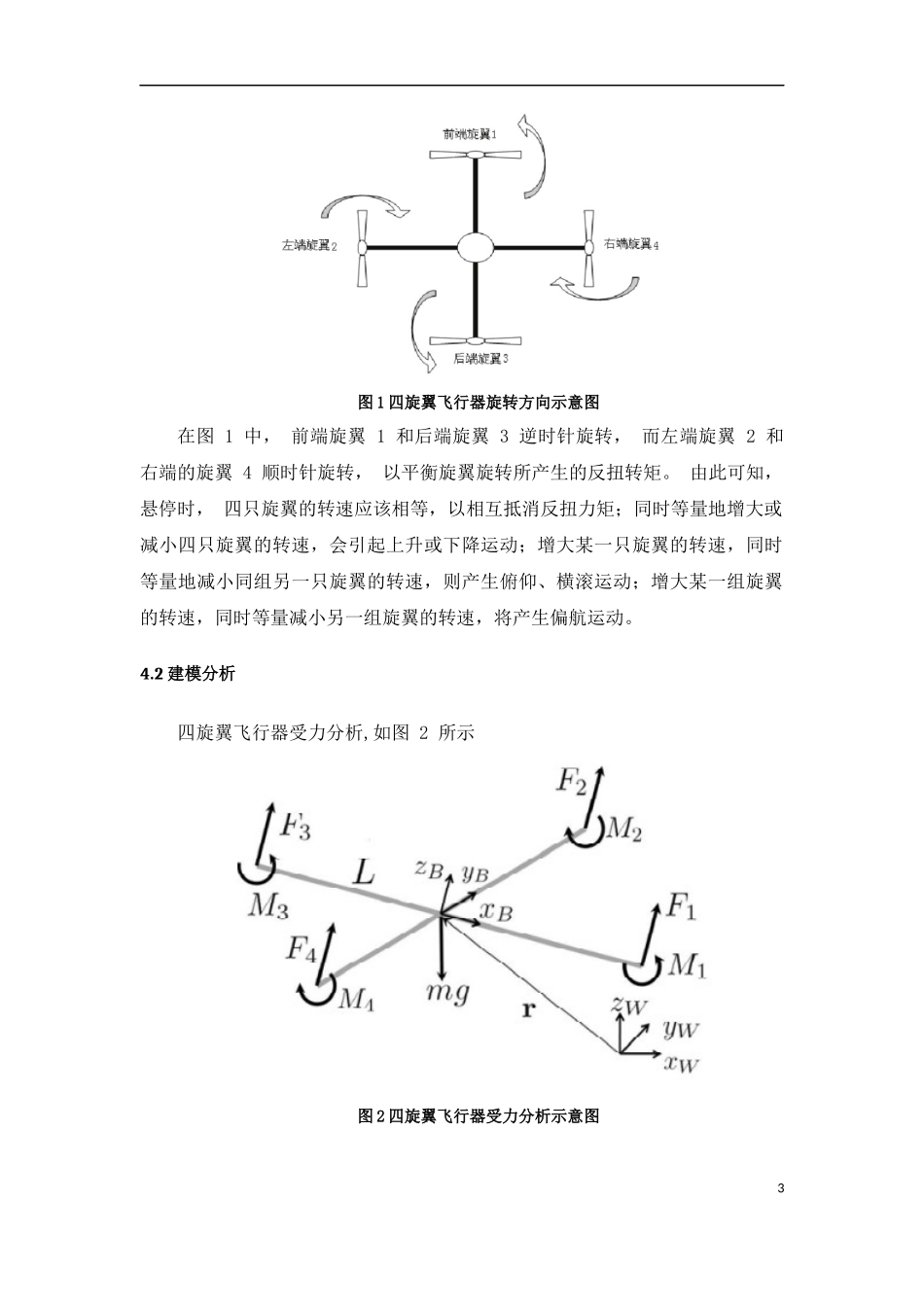 前端旋翼1

左端旋翼2

右端旋翼4

后端旋翼3

图 1 四旋翼飞行器旋转方向示意图

在图 1 中， 前端旋翼 1 和后端旋翼 3 逆时针旋转， 而左端旋翼 2 和右端的旋翼 4 顺时针旋转， 以平衡旋翼旋转所产生的反扭转矩。 由此可知，悬停时， 四只旋翼的转速应该相等，以相互抵消反扭力矩；同时等量地增大或减小四只旋翼的转速，会引起上升或下降运动；增大某一只旋翼的转速，同时等量地减小同组另一只旋翼的转速，则产生俯仰、横滚运动；增大某一组旋翼的转速，同时等量减小另一组旋翼的转速，将产生偏航运动。

4.2 建模分析

四旋翼飞行器受力分析,如图 2 所示

$F_2$

$M_2$

$F_3$

$M_3$

$L$

$z_B$ $y_B$

$x_B$

$F_1$

$M_1$

$F_4$

$M_4$

$mg$

$\mathbf{r}$

$z_W$ $y_W$

$x_W$

图 2 四旋翼飞行器受力分析示意图

3